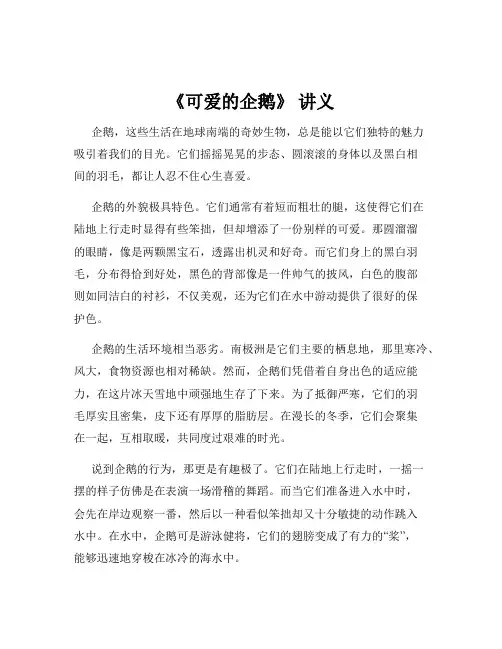 《可爱的企鹅》 讲义

企鹅，这些生活在地球南端的奇妙生物，总是能以它们独特的魅力吸引着我们的目光。它们摇摇晃晃的步态、圆滚滚的身体以及黑白相间的羽毛，都让人忍不住心生喜爱。

企鹅的外貌极具特色。它们通常有着短而粗壮的腿，这使得它们在陆地上行走时显得有些笨拙，但却增添了一份别样的可爱。那圆溜溜的眼睛，像是两颗黑宝石，透露出机灵和好奇。而它们身上的黑白羽毛，分布得恰到好处，黑色的背部像是一件帅气的披风，白色的腹部则如同洁白的衬衫，不仅美观，还为它们在水中游动提供了很好的保护色。

企鹅的生活环境相当恶劣。南极洲是它们主要的栖息地，那里寒冷、风大，食物资源也相对稀缺。然而，企鹅们凭借着自身出色的适应能力，在这片冰天雪地中顽强地生存了下来。为了抵御严寒，它们的羽毛厚实且密集，皮下还有厚厚的脂肪层。在漫长的冬季，它们会聚集在一起，互相取暖，共同度过艰难的时光。

说到企鹅的行为，那更是有趣极了。它们在陆地上行走时，一摇一摆的样子仿佛是在表演一场滑稽的舞蹈。而当它们准备进入水中时，会先在岸边观察一番，然后以一种看似笨拙却又十分敏捷的动作跳入水中。在水中，企鹅可是游泳健将，它们的翅膀变成了有力的“桨”，能够迅速地穿梭在冰冷的海水中。